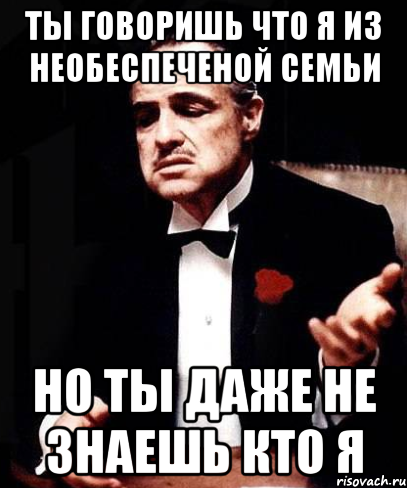 ТЫ ГОВОРИШЬ ЧТО Я ИЗ НЕОБЕСПЕЧЕНОЙ СЕМЬИ

НО ТЫ ДАЖЕ НЕ ЗНАЕШЬ КТО Я

risovach.ru